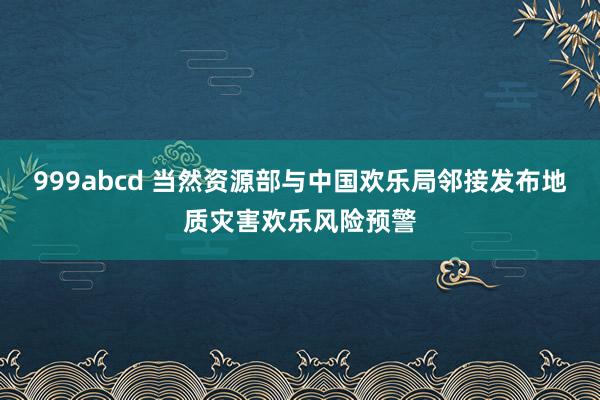 999abcd 当然资源部与中国欢乐局邻接发布地质灾害欢乐风险预警